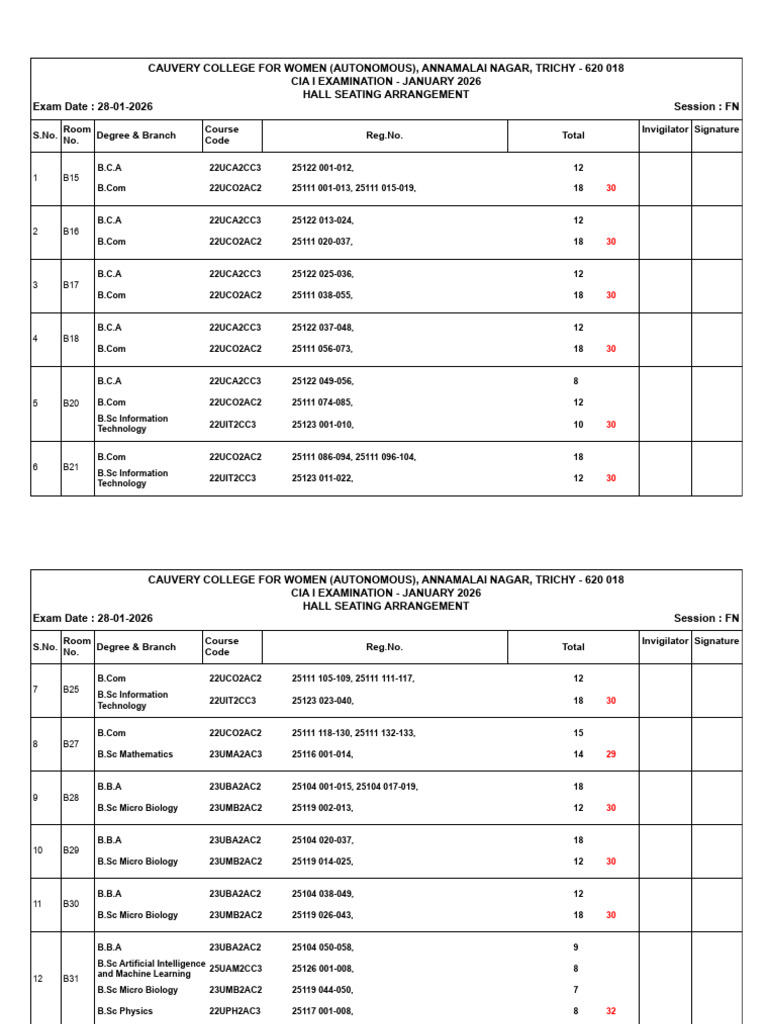 CAUVERY COLLEGE FOR WOMEN (AUTONOMOUS), ANNAMALAI NAGAR, TRICHY - 620 018
CIA I EXAMINATION - JANUARY 2026
HALL SEATING ARRANGEMENT

Exam Date : 28-01-2026 Session : FN

| S.No. | Room No. | Degree & Branch | Course Code | Reg.No. | Total | | Invigilator | Signature |
|---|---|---|---|---|---|---|---|---|
| 1 | B15 | B.C.A | 22UCA2CC3 | 25122 001-012, | 12 | | | |
| | | B.Com | 22UCO2AC2 | 25111 001-013, 25111 015-019, | 18 | 30 | | |
| 2 | B16 | B.C.A | 22UCA2CC3 | 25122 013-024, | 12 | | | |
| | | B.Com | 22UCO2AC2 | 25111 020-037, | 18 | 30 | | |
| 3 | B17 | B.C.A | 22UCA2CC3 | 25122 025-036, | 12 | | | |
| | | B.Com | 22UCO2AC2 | 25111 038-055, | 18 | 30 | | |
| 4 | B18 | B.C.A | 22UCA2CC3 | 25122 037-048, | 12 | | | |
| | | B.Com | 22UCO2AC2 | 25111 056-073, | 18 | 30 | | |
| 5 | B20 | B.C.A | 22UCA2CC3 | 25122 049-056, | 8 | | | |
| | | B.Com | 22UCO2AC2 | 25111 074-085, | 12 | | | |
| | | B.Sc Information Technology | 22UIT2CC3 | 25123 001-010, | 10 | 30 | | |
| 6 | B21 | B.Com | 22UCO2AC2 | 25111 086-094, 25111 096-104, | 18 | | | |
| | | B.Sc Information Technology | 22UIT2CC3 | 25123 011-022, | 12 | 30 | | |

CAUVERY COLLEGE FOR WOMEN (AUTONOMOUS), ANNAMALAI NAGAR, TRICHY - 620 018
CIA I EXAMINATION - JANUARY 2026
HALL SEATING ARRANGEMENT

Exam Date : 28-01-2026 Session : FN

| S.No. | Room No. | Degree & Branch | Course Code | Reg.No. | Total | | Invigilator | Signature |
|---|---|---|---|---|---|---|---|---|
| 7 | B25 | B.Com | 22UCO2AC2 | 25111 105-109, 25111 111-117, | 12 | | | |
| | | B.Sc Information Technology | 22UIT2CC3 | 25123 023-040, | 18 | 30 | | |
| 8 | B27 | B.Com | 22UCO2AC2 | 25111 118-130, 25111 132-133, | 15 | | | |
| | | B.Sc Mathematics | 23UMA2AC3 | 25116 001-014, | 14 | 29 | | |
| 9 | B28 | B.B.A | 23UBA2AC2 | 25104 001-015, 25104 017-019, | 18 | | | |
| | | B.Sc Micro Biology | 23UMB2AC2 | 25119 002-013, | 12 | 30 | | |
| 10 | B29 | B.B.A | 23UBA2AC2 | 25104 020-037, | 18 | | | |
| | | B.Sc Micro Biology | 23UMB2AC2 | 25119 014-025, | 12 | 30 | | |
| 11 | B30 | B.B.A | 23UBA2AC2 | 25104 038-049, | 12 | | | |
| | | B.Sc Micro Biology | 23UMB2AC2 | 25119 026-043, | 18 | 30 | | |
| 12 | B31 | B.B.A | 23UBA2AC2 | 25104 050-058, | 9 | | | |
| | | B.Sc Artificial Intelligence and Machine Learning | 25UAM2CC3 | 25126 001-008, | 8 | | | |
| | | B.Sc Micro Biology | 23UMB2AC2 | 25119 044-050, | 7 | | | |
| | | B.Sc Physics | 22UPH2AC3 | 25117 001-008, | 8 | 32 | | |